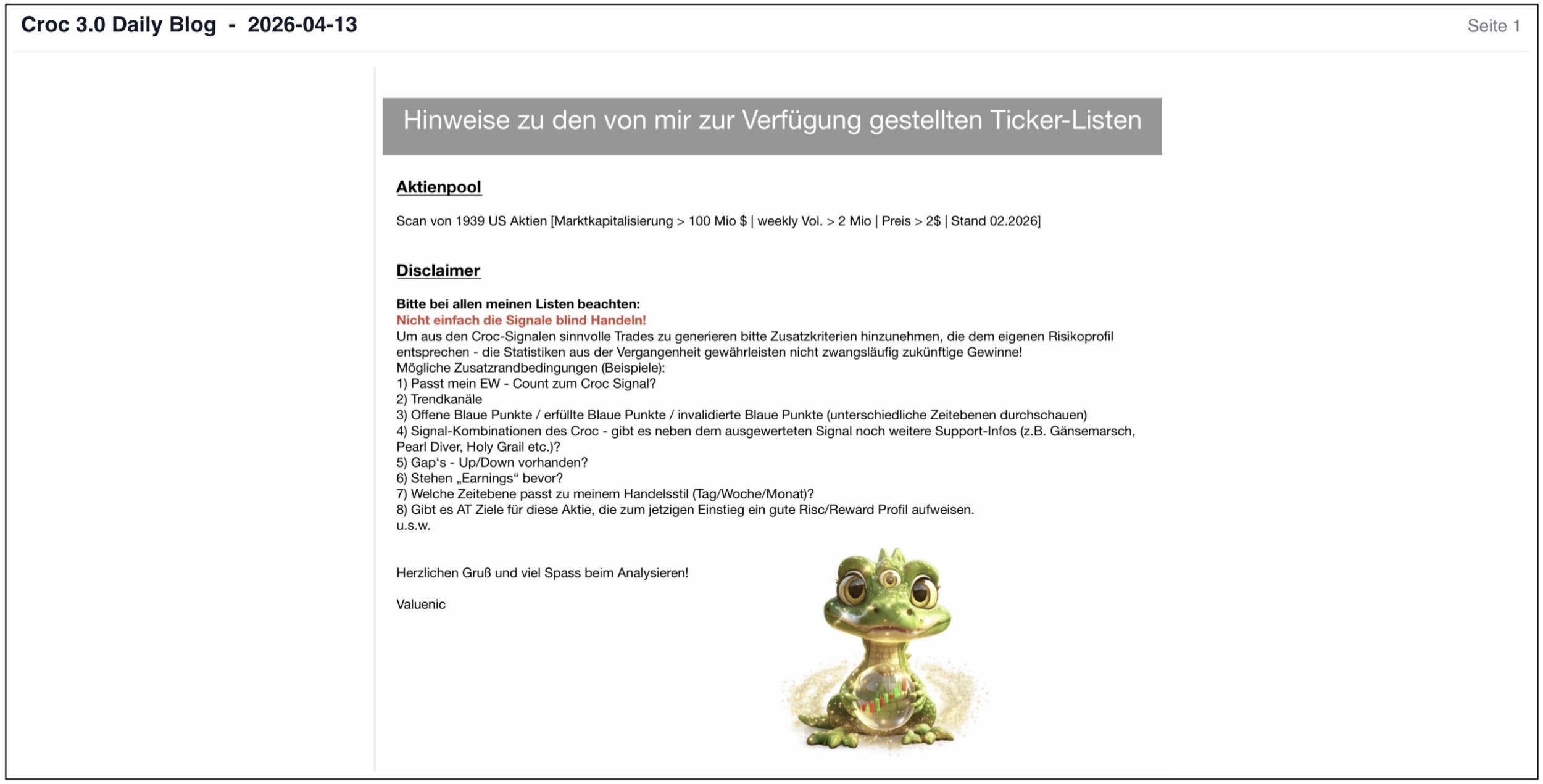 Croc 3.0 Daily Blog - 2026-04-13

Seite 1

Hinweise zu den von mir zur Verfügung gestellten Ticker-Listen

Aktienpool

Scan von 1939 US Aktien [Marktkapitalisierung > 100 Mio $ | weekly Vol. > 2 Mio | Preis > 2$ | Stand 02.2026]

Disclaimer

Bitte bei allen meinen Listen beachten:
Nicht einfach die Signale blind Handeln!
Um aus den Croc-Signalen sinnvolle Trades zu generieren bitte Zusatzkriterien hinzunehmen, die dem eigenen Risikoprofil entsprechen - die Statistiken aus der Vergangenheit gewährleisten nicht zwangsläufig zukünftige Gewinne!
Mögliche Zusatzrandbedingungen (Beispiele):
1) Passt mein EW - Count zum Croc Signal?
2) Trendkanäle
3) Offene Blaue Punkte / erfüllte Blaue Punkte / invalidierte Blaue Punkte (unterschiedliche Zeitebenen durchschauen)
4) Signal-Kombinationen des Croc - gibt es neben dem ausgewerteten Signal noch weitere Support-Infos (z.B. Gänsemarsch, Pearl Diver, Holy Grail etc.)?
5) Gap‘s - Up/Down vorhanden?
6) Stehen „Earnings“ bevor?
7) Welche Zeitebene passt zu meinem Handelsstil (Tag/Woche/Monat)?
8) Gibt es AT Ziele für diese Aktie, die zum jetzigen Einstieg ein gute Risc/Reward Profil aufweisen.
u.s.w.

Herzlichen Gruß und viel Spass beim Analysieren!

Valuenic